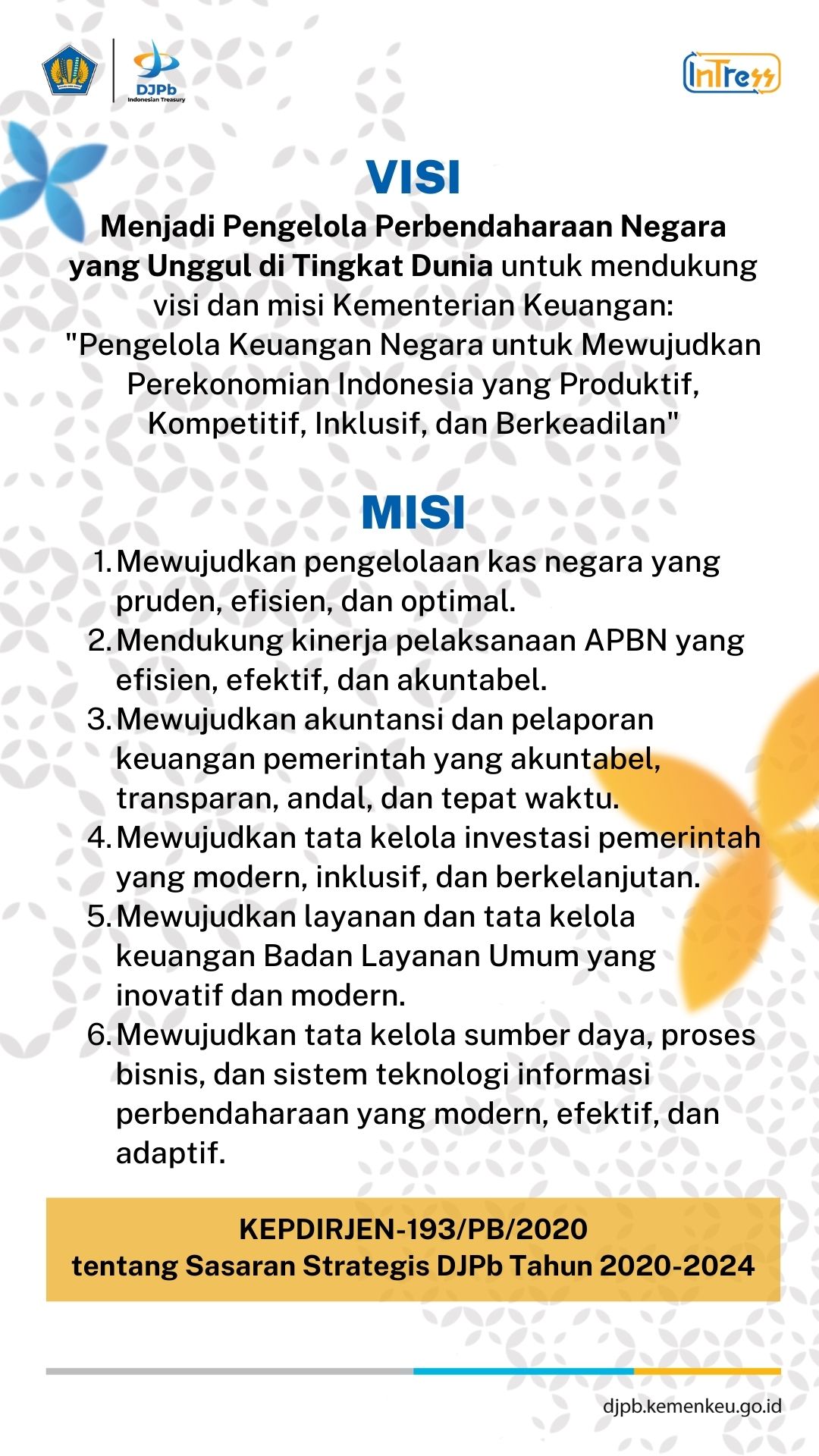 DJPb
Indonesian Treasury

InTress

VISI

Menjadi Pengelola Perbendaharaan Negara yang Unggul di Tingkat Dunia untuk mendukung visi dan misi Kementerian Keuangan: "Pengelola Keuangan Negara untuk Mewujudkan Perekonomian Indonesia yang Produktif, Kompetitif, Inklusif, dan Berkeadilan"

MISI

1. Mewujudkan pengelolaan kas negara yang pruden, efisien, dan optimal.
2. Mendukung kinerja pelaksanaan APBN yang efisien, efektif, dan akuntabel.
3. Mewujudkan akuntansi dan pelaporan keuangan pemerintah yang akuntabel, transparan, andal, dan tepat waktu.
4. Mewujudkan tata kelola investasi pemerintah yang modern, inklusif, dan berkelanjutan.
5. Mewujudkan layanan dan tata kelola keuangan Badan Layanan Umum yang inovatif dan modern.
6. Mewujudkan tata kelola sumber daya, proses bisnis, dan sistem teknologi informasi perbendaharaan yang modern, efektif, dan adaptif.

KEPDIRJEN-193/PB/2020
tentang Sasaran Strategis DJPb Tahun 2020-2024

djpb.kemenkeu.go.id